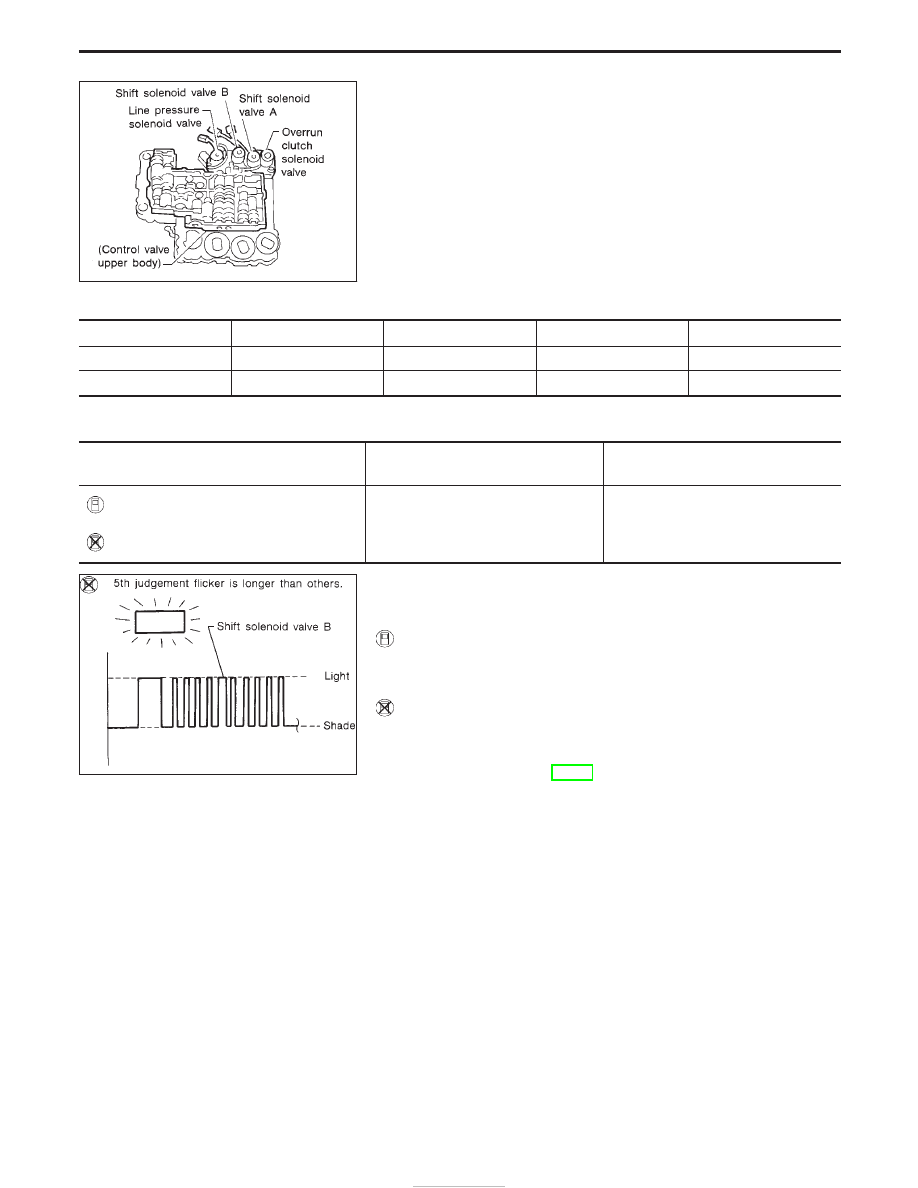 Shift solenoid valve B
Line pressure solenoid valve
Shift solenoid valve A
Overrun clutch solenoid valve
(Control valve upper body)

5th judgement flicker is longer than others.
Shift solenoid valve B
Light
Shade